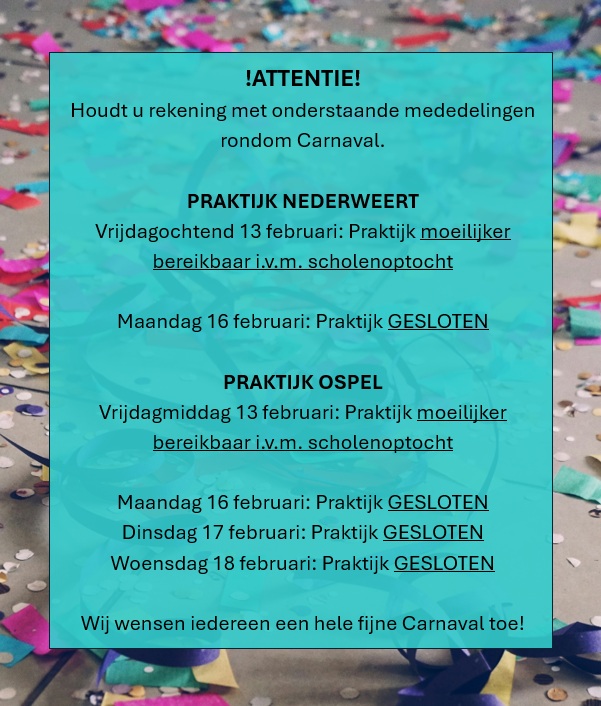 !ATTENTIE!
Houdt u rekening met onderstaande mededelingen rondom Carnaval.

PRAKTIJK NEDERWEERT
Vrijdagochtend 13 februari: Praktijk moeilijker bereikbaar i.v.m. scholenoptocht

Maandag 16 februari: Praktijk GESLOTEN

PRAKTIJK OSPEL
Vrijdagmiddag 13 februari: Praktijk moeilijker bereikbaar i.v.m. scholenoptocht

Maandag 16 februari: Praktijk GESLOTEN
Dinsdag 17 februari: Praktijk GESLOTEN
Woensdag 18 februari: Praktijk GESLOTEN

Wij wensen iedereen een hele fijne Carnaval toe!